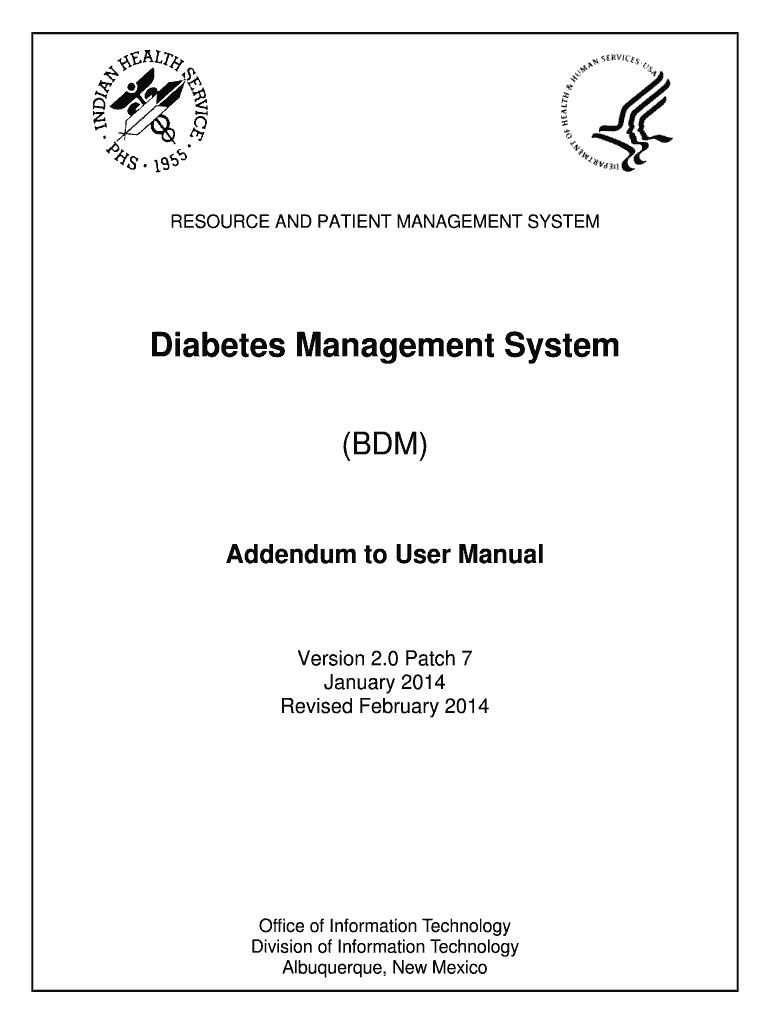 INDIAN HEALTH SERVICE · PHS · 1955 ·

DEPARTMENT OF HEALTH & HUMAN SERVICES · USA

RESOURCE AND PATIENT MANAGEMENT SYSTEM

Diabetes Management System

(BDM)

Addendum to User Manual

Version 2.0 Patch 7
January 2014
Revised February 2014

Office of Information Technology
Division of Information Technology
Albuquerque, New Mexico